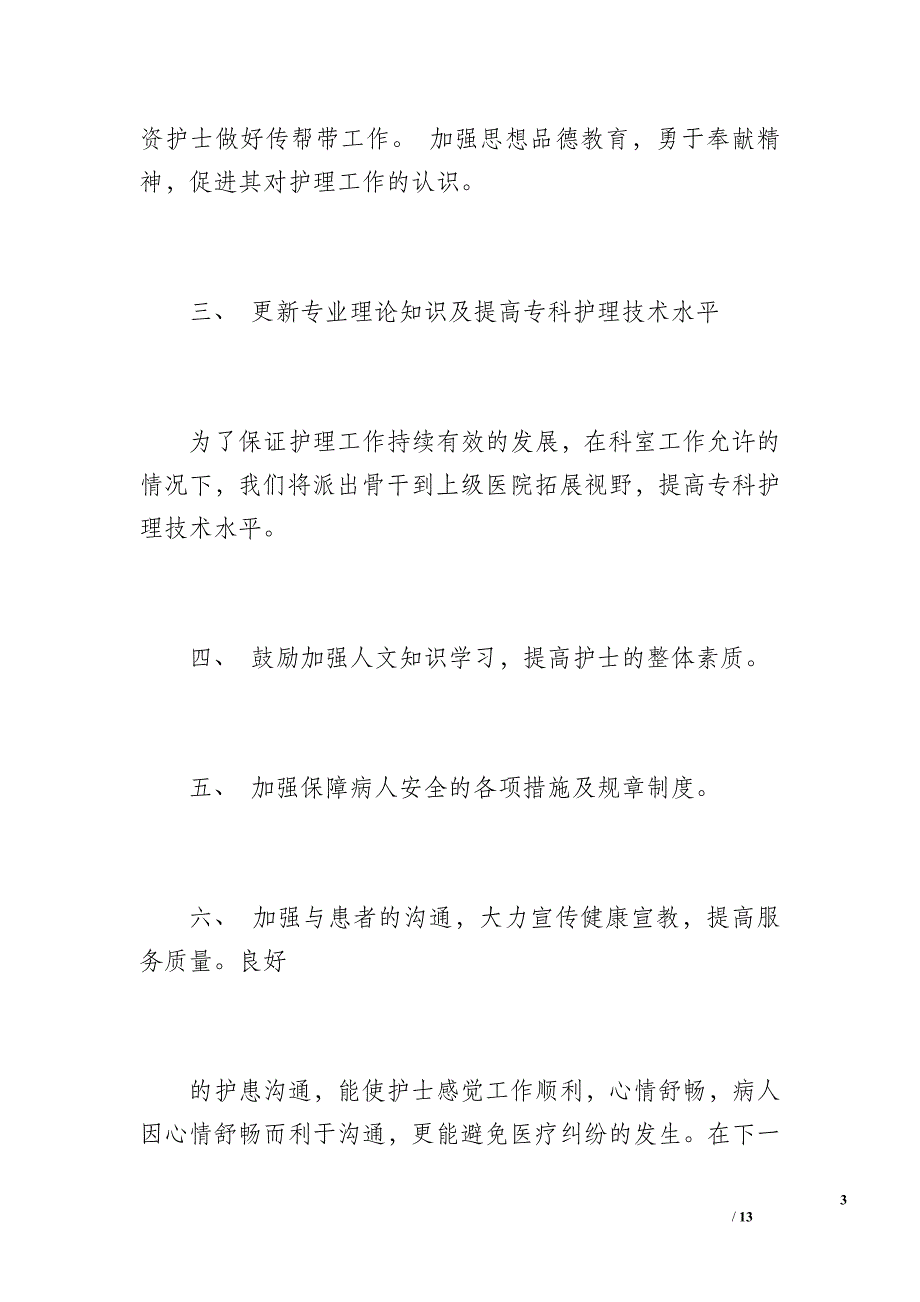 资护士做好传帮带工作。 加强思想品德教育，勇于奉献精神，促进其对护理工作的认识。

三、 更新专业理论知识及提高专科护理技术水平

为了保证护理工作持续有效的发展，在科室工作允许的情况下，我们将派出骨干到上级医院拓展视野，提高专科护理技术水平。

四、 鼓励加强人文知识学习，提高护士的整体素质。

五、 加强保障病人安全的各项措施及规章制度。

六、 加强与患者的沟通，大力宣传健康宣教，提高服务质量。良好

的护患沟通，能使护士感觉工作顺利，心情舒畅，病人因心情舒畅而利于沟通，更能避免医疗纠纷的发生。在下一

3
/ 13